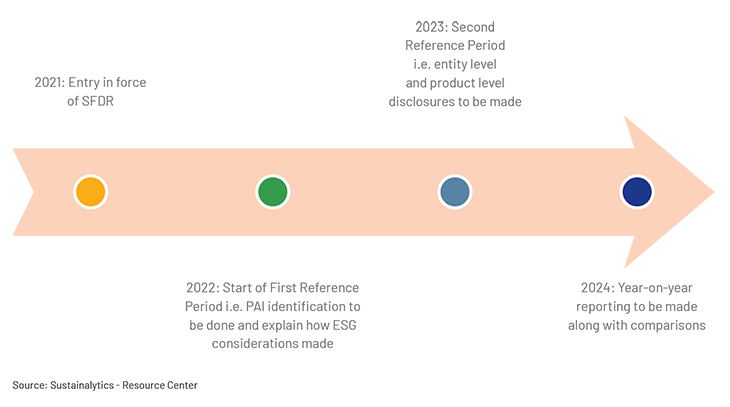 2021: Entry in force of SFDR

2022: Start of First Reference Period i.e. PAI identification to be done and explain how ESG considerations made

2023: Second Reference Period i.e. entity level and product level disclosures to be made

2024: Year-on-year reporting to be made along with comparisons

Source: Sustainalytics - Resource Center